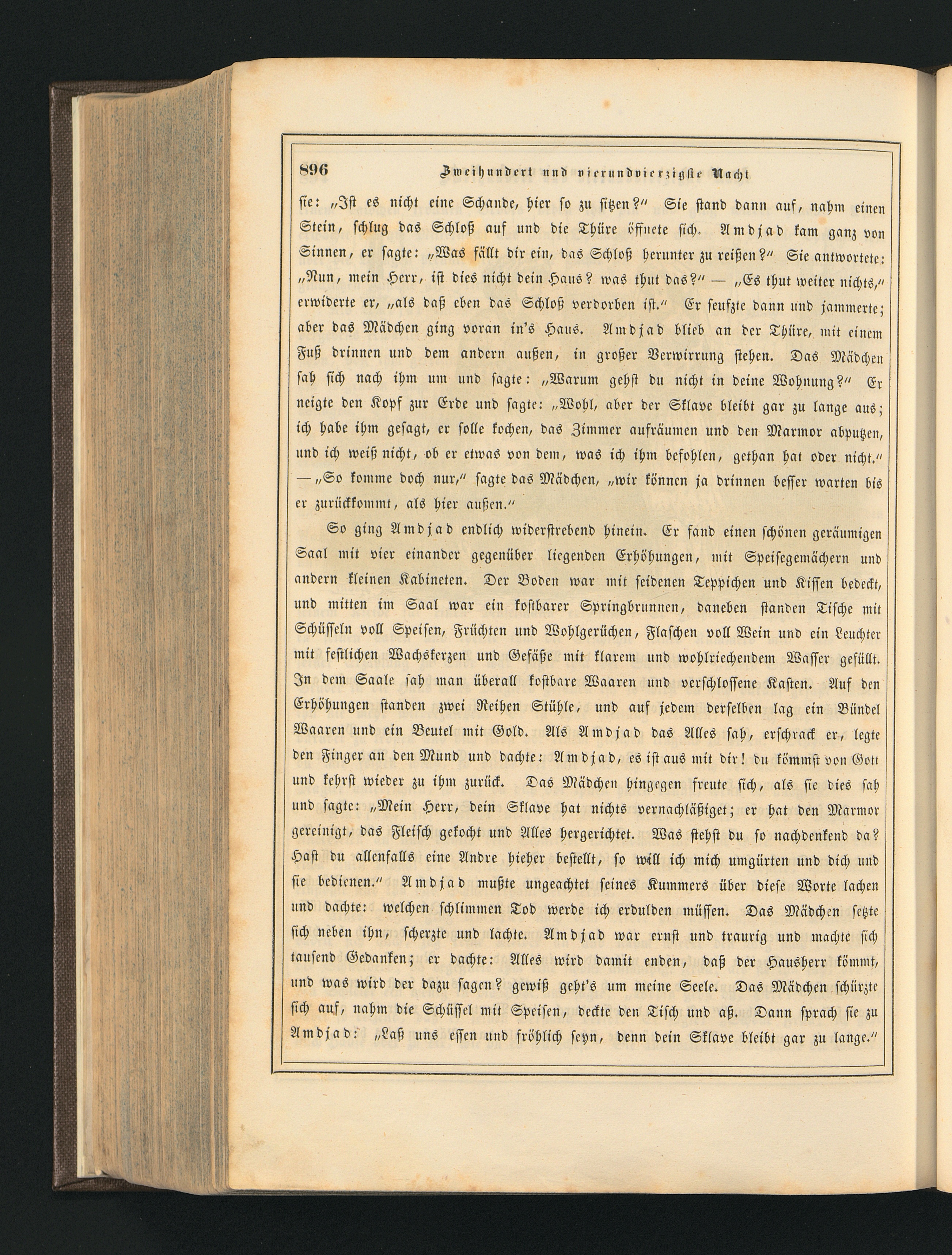 896 Zweihundert und vierundvierzigste Nacht.

sie: „Ist es nicht eine Schande, hier so zu sitzen?“ Sie stand dann auf, nahm einen Stein, schlug das Schloß auf und die Thüre öffnete sich. Amdjad kam ganz von Sinnen, er sagte: „Was fällt dir ein, das Schloß herunter zu reißen?“ Sie antwortete: „Nun, mein Herr, ist dies nicht dein Haus? was thut das?“ — „Es thut weiter nichts,“ erwiderte er, „als daß eben das Schloß verdorben ist.“ Er seufzte dann und jammerte; aber das Mädchen ging voran in's Haus. Amdjad blieb an der Thüre, mit einem Fuß drinnen und dem andern außen, in großer Verwirrung stehen. Das Mädchen sah sich nach ihm um und sagte: „Warum gehst du nicht in deine Wohnung?“ Er neigte den Kopf zur Erde und sagte: „Wohl, aber der Sklave bleibt gar zu lange aus; ich habe ihm gesagt, er solle kochen, das Zimmer aufräumen und den Marmor abputzen, und ich weiß nicht, ob er etwas von dem, was ich ihm befohlen, gethan hat oder nicht.“ — „So komme doch nur,“ sagte das Mädchen, „wir können ja drinnen besser warten bis er zurückkommt, als hier außen.“

So ging Amdjad endlich widerstrebend hinein. Er fand einen schönen geräumigen Saal mit vier einander gegenüber liegenden Erhöhungen, mit Speisegemächern und andern kleinen Kabineten. Der Boden war mit seidenen Teppichen und Kissen bedeckt, und mitten im Saal war ein kostbarer Springbrunnen, daneben standen Tische mit Schüsseln voll Speisen, Früchten und Wohlgerüchen, Flaschen voll Wein und ein Leuchter mit festlichen Wachskerzen und Gefäße mit klarem und wohlriechendem Wasser gefüllt. In dem Saale sah man überall kostbare Waaren und verschlossene Kasten. Auf den Erhöhungen standen zwei Reihen Stühle, und auf jedem derselben lag ein Bündel Waaren und ein Beutel mit Gold. Als Amdjad das Alles sah, erschrack er, legte den Finger an den Mund und dachte: Amdjad, es ist aus mit dir! du kömmst von Gott und kehrst wieder zu ihm zurück. Das Mädchen hingegen freute sich, als sie dies sah und sagte: „Mein Herr, dein Sklave hat nichts vernachläßiget; er hat den Marmor gereinigt, das Fleisch gekocht und Alles hergerichtet. Was stehst du so nachdenkend da? Hast du allenfalls eine Andre hieher bestellt, so will ich mich umgürten und dich und sie bedienen.“ Amdjad mußte ungeachtet seines Kummers über diese Worte lachen und dachte: welchen schlimmen Tod werde ich erdulden müssen. Das Mädchen setzte sich neben ihn, scherzte und lachte. Amdjad war ernst und traurig und machte sich tausend Gedanken; er dachte: Alles wird damit enden, daß der Hausherr kömmt, und was wird der dazu sagen? gewiß geht's um meine Seele. Das Mädchen schürzte sich auf, nahm die Schüssel mit Speisen, deckte den Tisch und aß. Dann sprach sie zu Amdjad: „Laß uns essen und fröhlich seyn, denn dein Sklave bleibt gar zu lange.“